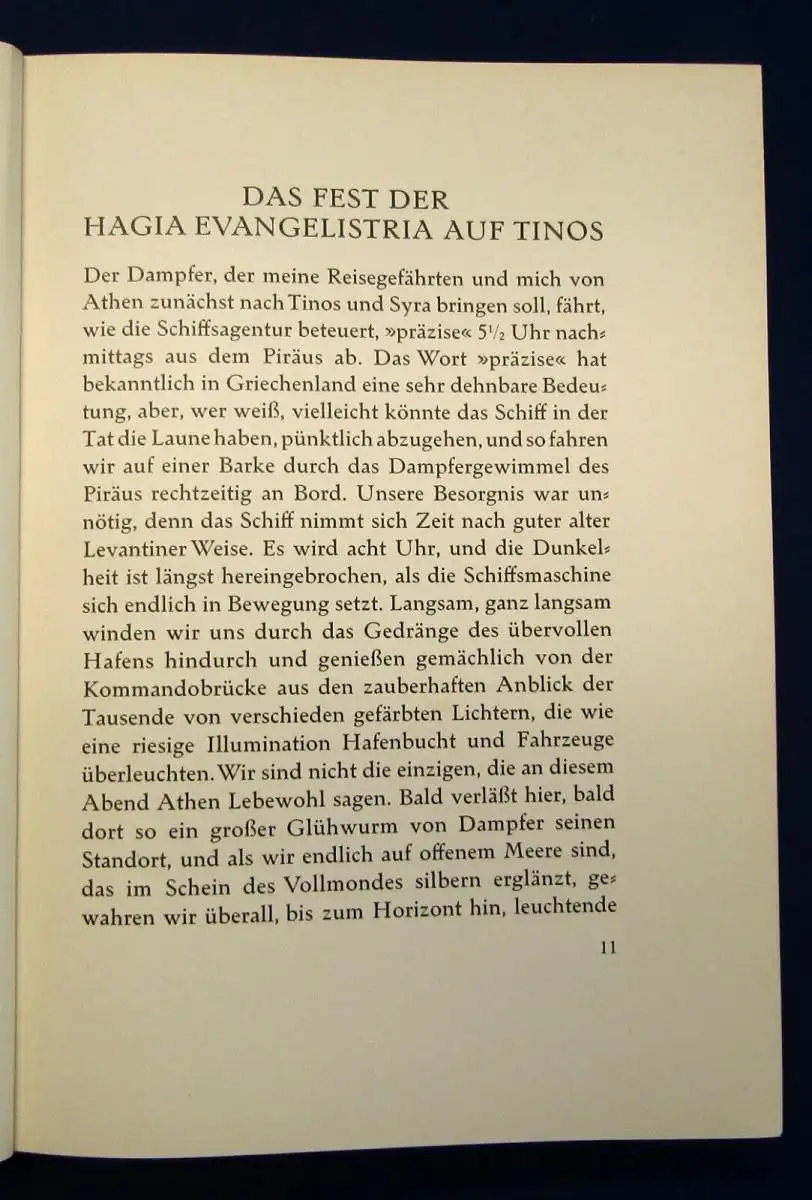 DAS FEST DER
HAGIA EVANGELISTRIA AUF TINOS

Der Dampfer, der meine Reisegefährten und mich von Athen zunächst nach Tinos und Syra bringen soll, fährt, wie die Schiffsagentur beteuert, »präzise« $5\frac{1}{2}$ Uhr nachmittags aus dem Piräus ab. Das Wort »präzise« hat bekanntlich in Griechenland eine sehr dehnbare Bedeutung, aber, wer weiß, vielleicht könnte das Schiff in der Tat die Laune haben, pünktlich abzugehen, und so fahren wir auf einer Barke durch das Dampfergewimmel des Piräus rechtzeitig an Bord. Unsere Besorgnis war unnötig, denn das Schiff nimmt sich Zeit nach guter alter Levantiner Weise. Es wird acht Uhr, und die Dunkelheit ist längst hereingebrochen, als die Schiffsmaschine sich endlich in Bewegung setzt. Langsam, ganz langsam winden wir uns durch das Gedränge des übervollen Hafens hindurch und genießen gemächlich von der Kommandobrücke aus den zauberhaften Anblick der Tausende von verschieden gefärbten Lichtern, die wie eine riesige Illumination Hafenbucht und Fahrzeuge überleuchten. Wir sind nicht die einzigen, die an diesem Abend Athen Lebewohl sagen. Bald verläßt hier, bald dort so ein großer Glühwurm von Dampfer seinen Standort, und als wir endlich auf offenem Meere sind, das im Schein des Vollmondes silbern erglänzt, gewahren wir überall, bis zum Horizont hin, leuchtende

11